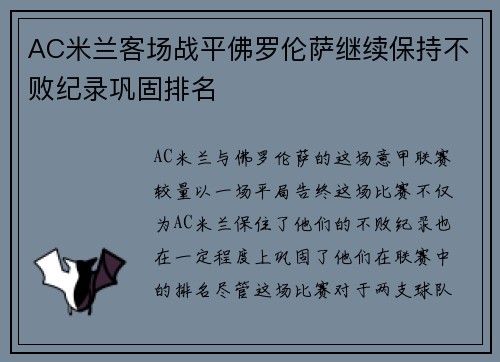 AC米兰客场战平佛罗伦萨继续保持不败纪录巩固排名

AC米兰与佛罗伦萨的这场意甲联赛较量以一场平局告终这场比赛不仅为AC米兰保住了他们的不败纪录也在一定程度上巩固了他们在联赛中的排名尽管这场比赛对于两支球队